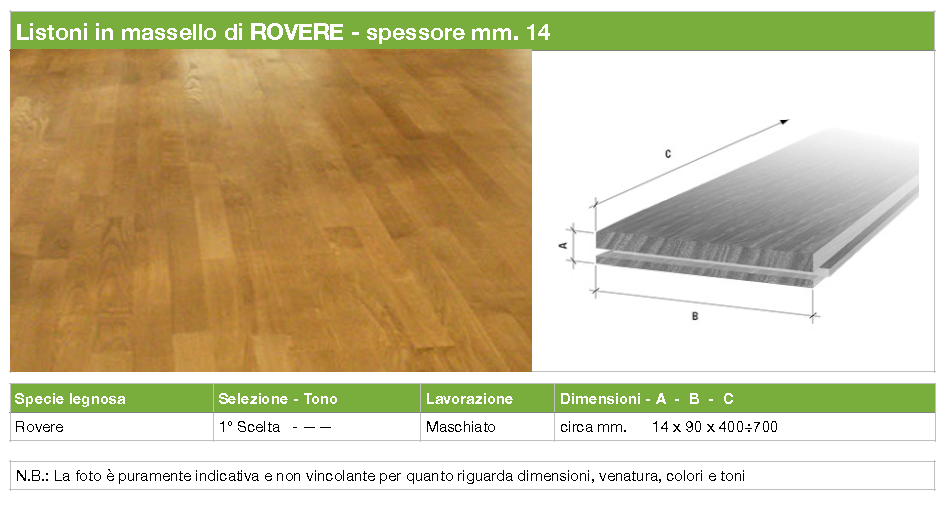 Listoni in massello di ROVERE - spessore mm. 14

C

A

B

| Specie legnosa | Selezione - Tono | Lavorazione | Dimensioni - A - B - C |
|---|---|---|---|
| Rovere | 1° Scelta - — — | Maschiato | circa mm. 14 x 90 x 400÷700 |

N.B.: La foto è puramente indicativa e non vincolante per quanto riguarda dimensioni, venatura, colori e toni